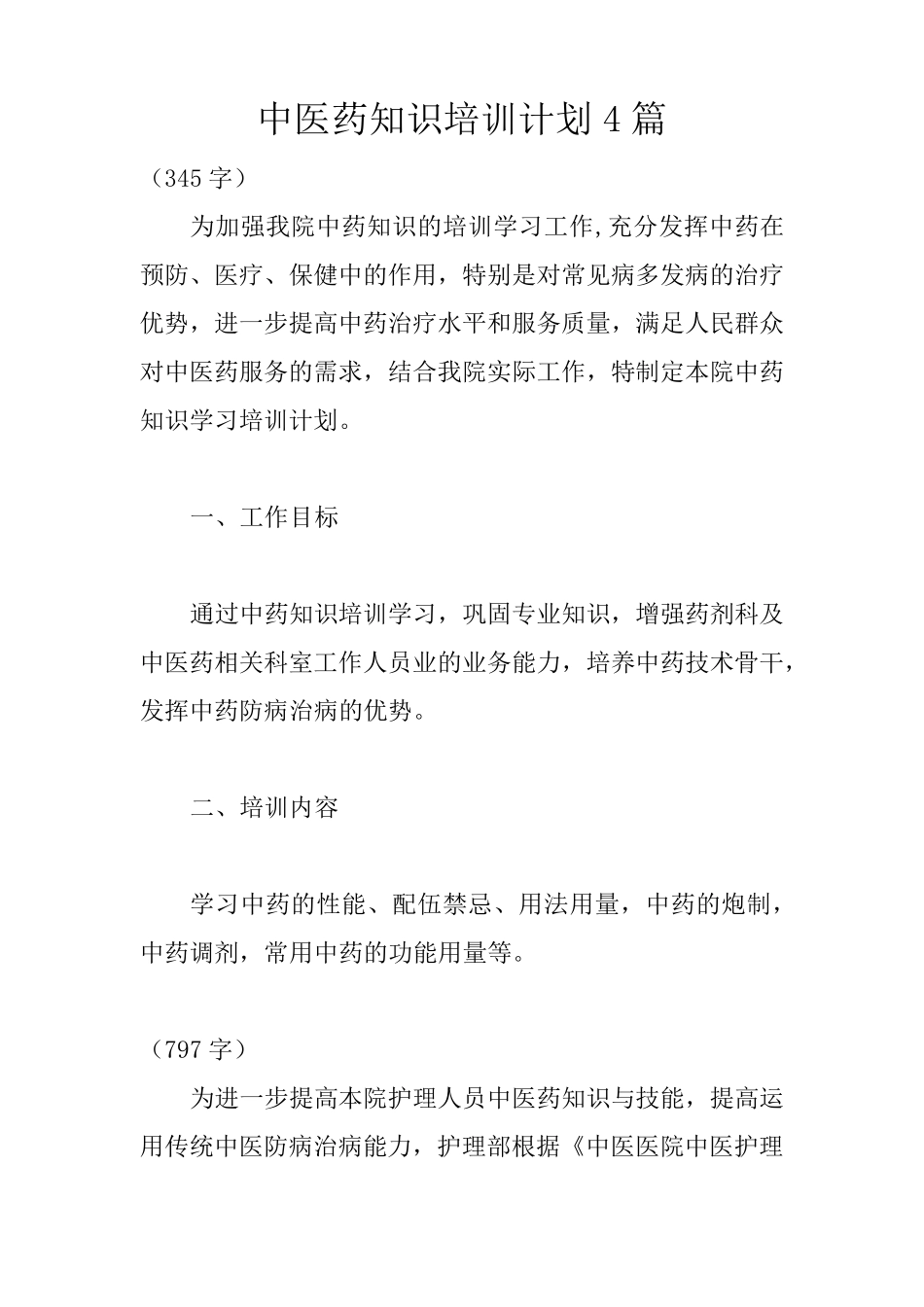 中医药知识培训计划4篇

（345字）

为加强我院中药知识的培训学习工作,充分发挥中药在预防、医疗、保健中的作用，特别是对常见病多发病的治疗优势，进一步提高中药治疗水平和服务质量，满足人民群众对中医药服务的需求，结合我院实际工作，特制定本院中药知识学习培训计划。

一、工作目标

通过中药知识培训学习，巩固专业知识，增强药剂科及中医药相关科室工作人员业的业务能力，培养中药技术骨干，发挥中药防病治病的优势。

二、培训内容

学习中药的性能、配伍禁忌、用法用量，中药的炮制，中药调剂，常用中药的功能用量等。

（797字）

为进一步提高本院护理人员中医药知识与技能，提高运用传统中医防病治病能力，护理部根据《中医医院中医护理